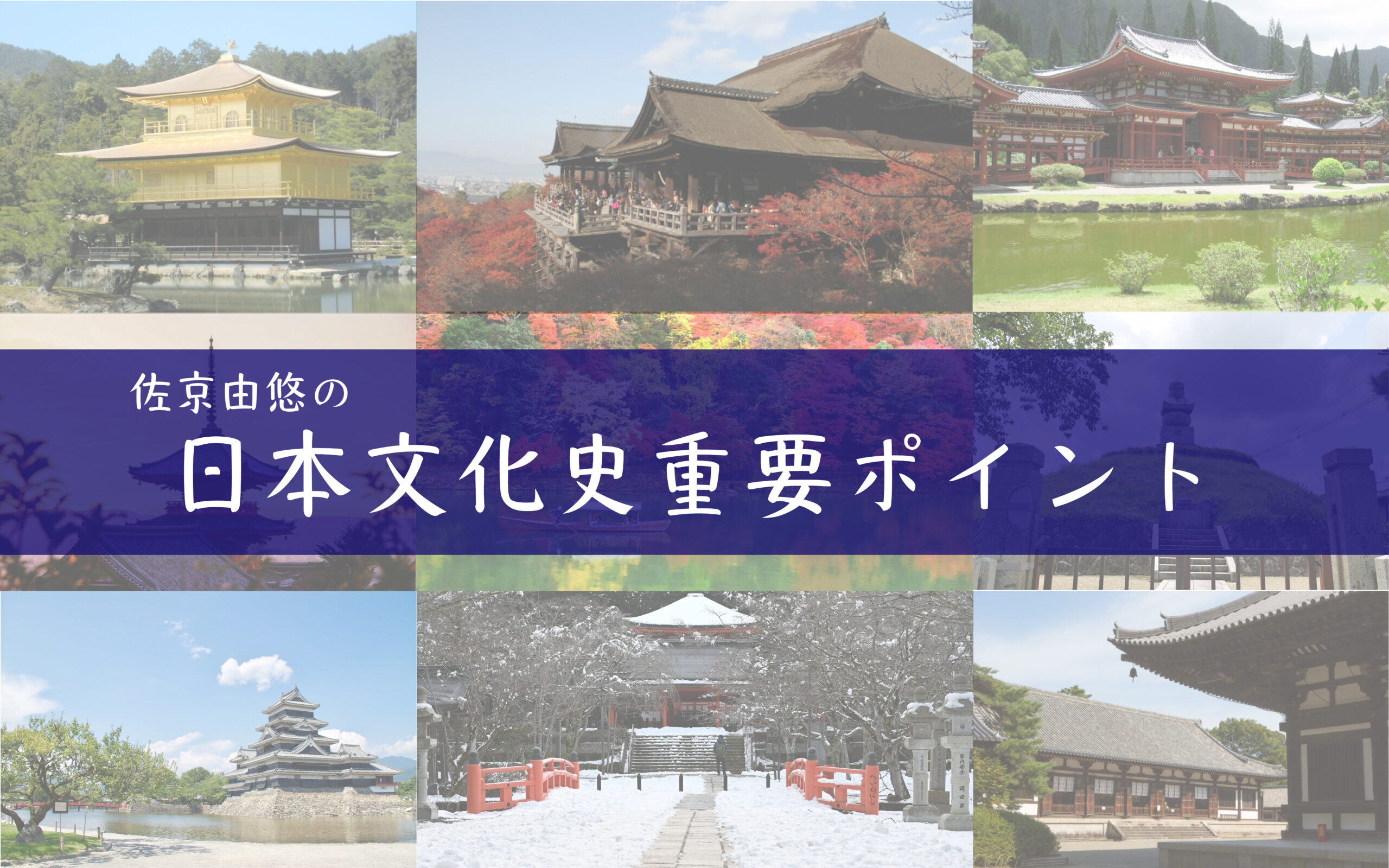 佐京由悠の

日本文化史重要ポイント